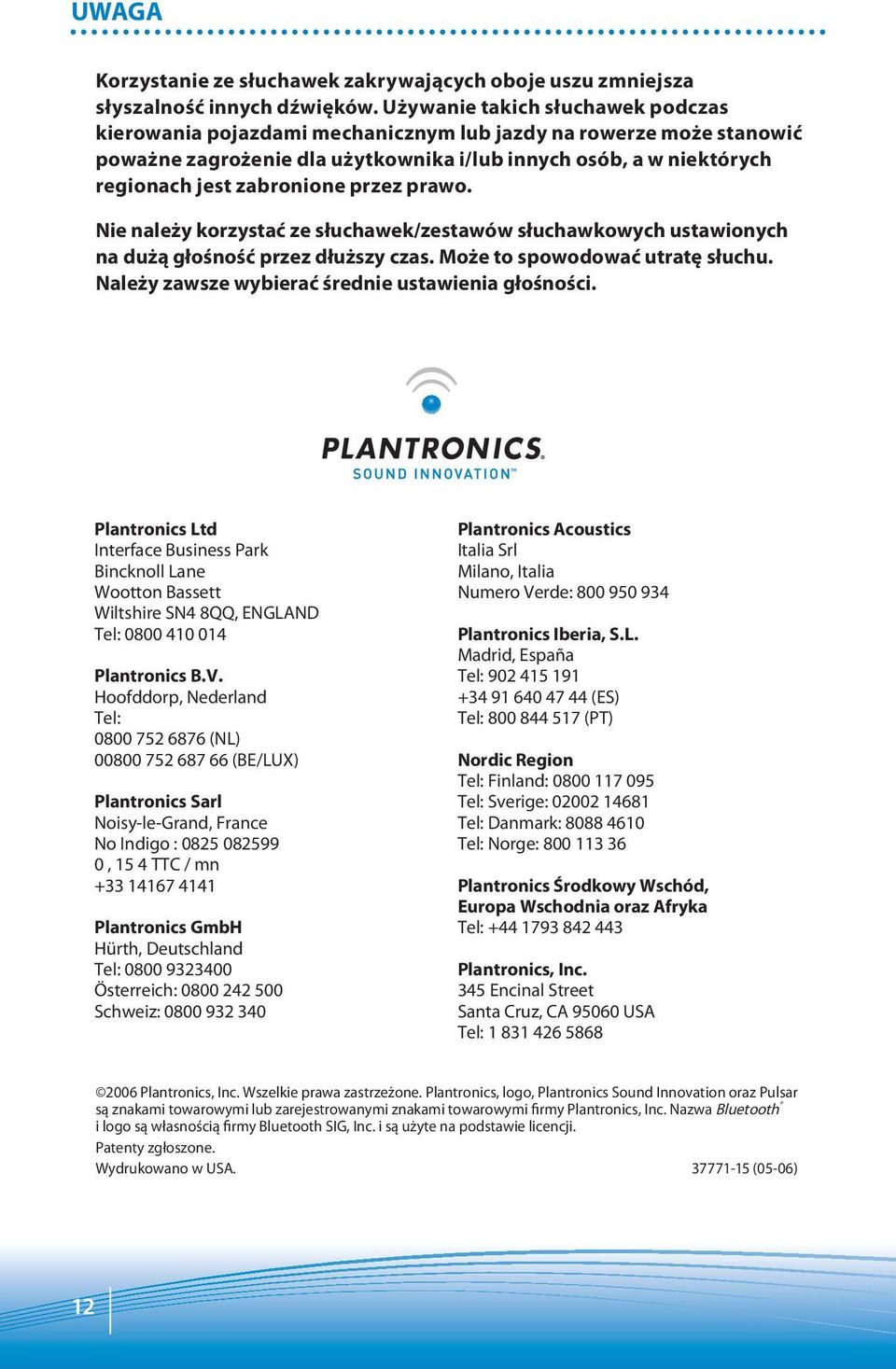 UWAGA

Korzystanie ze słuchawek zakrywających oboje uszu zmniejsza słyszalność innych dźwięków. Używanie takich słuchawek podczas kierowania pojazdami mechanicznym lub jazdy na rowerze może stanowić poważne zagrożenie dla użytkownika i/lub innych osób, a w niektórych regionach jest zabronione przez prawo.

Nie należy korzystać ze słuchawek/zestawów słuchawkowych ustawionych na dużą głośność przez dłuższy czas. Może to spowodować utratę słuchu. Należy zawsze wybierać średnie ustawienia głośności.

PLANTRONICS.
SOUND INNOVATION™

Plantronics Ltd
Interface Business Park
Bincknoll Lane
Wootton Bassett
Wiltshire SN4 8QQ, ENGLAND
Tel: 0800 410 014

Plantronics B.V.
Hoofddorp, Nederland
Tel:
0800 752 6876 (NL)
00800 752 687 66 (BE/LUX)

Plantronics Sarl
Noisy-le-Grand, France
No Indigo : 0825 082599
0 , 15 4 TTC / mn
+33 14167 4141

Plantronics GmbH
Hürth, Deutschland
Tel: 0800 9323400
Österreich: 0800 242 500
Schweiz: 0800 932 340

Plantronics Acoustics
Italia Srl
Milano, Italia
Numero Verde: 800 950 934

Plantronics Iberia, S.L.
Madrid, España
Tel: 902 415 191
+34 91 640 47 44 (ES)
Tel: 800 844 517 (PT)

Nordic Region
Tel: Finland: 0800 117 095
Tel: Sverige: 02002 14681
Tel: Danmark: 8088 4610
Tel: Norge: 800 113 36

Plantronics Środkowy Wschód, Europa Wschodnia oraz Afryka
Tel: +44 1793 842 443

Plantronics, Inc.
345 Encinal Street
Santa Cruz, CA 95060 USA
Tel: 1 831 426 5868

©2006 Plantronics, Inc. Wszelkie prawa zastrzeżone. Plantronics, logo, Plantronics Sound Innovation oraz Pulsar są znakami towarowymi lub zarejestrowanymi znakami towarowymi firmy Plantronics, Inc. Nazwa Bluetooth® i logo są własnością firmy Bluetooth SIG, Inc. i są użyte na podstawie licencji.
Patenty zgłoszone.
Wydrukowano w USA. 37771-15 (05-06)

12